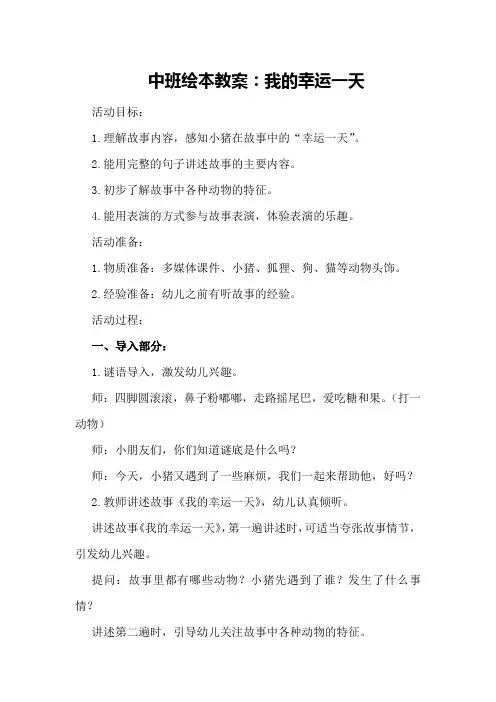 中班绘本教案：我的幸运一天

活动目标：

1.理解故事内容，感知小猪在故事中的“幸运一天”。

2.能用完整的句子讲述故事的主要内容。

3.初步了解故事中各种动物的特征。

4.能用表演的方式参与故事表演，体验表演的乐趣。

活动准备：

1.物质准备：多媒体课件、小猪、狐狸、狗、猫等动物头饰。

2.经验准备：幼儿之前有听故事的经验。

活动过程：

一、导入部分：

1.谜语导入，激发幼儿兴趣。

师：四脚圆滚滚，鼻子粉嘟嘟，走路摇尾巴，爱吃糖和果。（打一动物）

师：小朋友们，你们知道谜底是什么吗？

师：今天，小猪又遇到了一些麻烦，我们一起来帮助他，好吗？

2.教师讲述故事《我的幸运一天》，幼儿认真倾听。

讲述故事《我的幸运一天》，第一遍讲述时，可适当夸张故事情节，引发幼儿兴趣。

提问：故事里都有哪些动物？小猪先遇到了谁？发生了什么事情？

讲述第二遍时，引导幼儿关注故事中各种动物的特征。